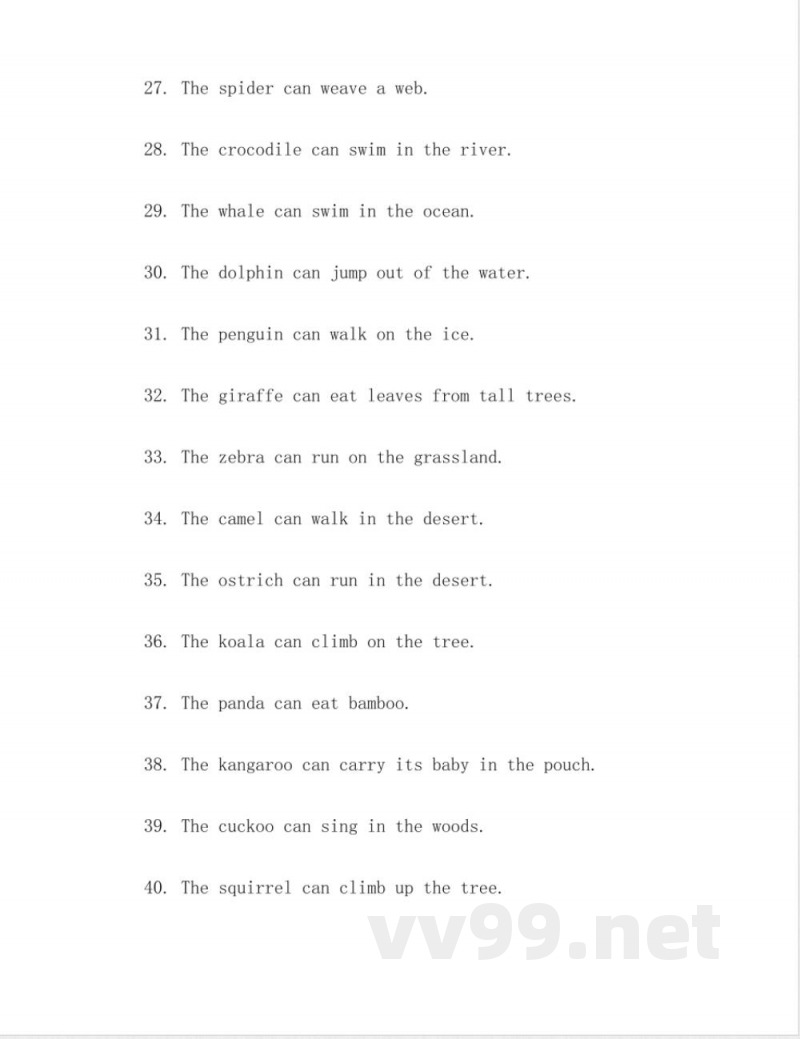 27. The spider can weave a web.

28. The crocodile can swim in the river.

29. The whale can swim in the ocean.

30. The dolphin can jump out of the water.

31. The penguin can walk on the ice.

32. The giraffe can eat leaves from tall trees.

33. The zebra can run on the grassland.

34. The camel can walk in the desert.

35. The ostrich can run in the desert.

36. The koala can climb on the tree.

37. The panda can eat bamboo.

38. The kangaroo can carry its baby in the pouch.

39. The cuckoo can sing in the woods.

40. The squirrel can climb up the tree.

vv99.net